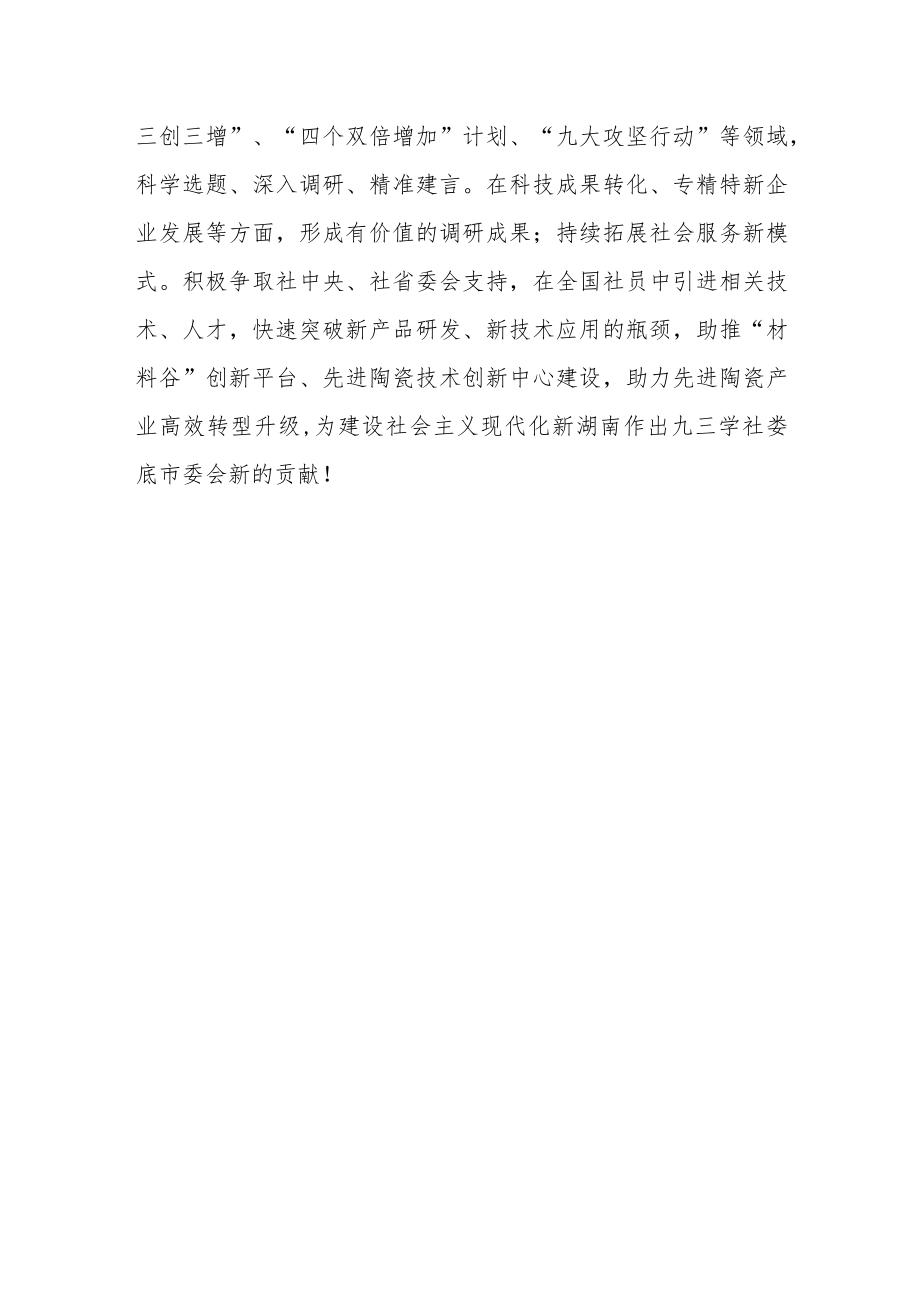 三创三增”、“四个双倍增加”计划、“九大攻坚行动”等领域，科学选题、深入调研、精准建言。在科技成果转化、专精特新企业发展等方面，形成有价值的调研成果；持续拓展社会服务新模式。积极争取社中央、社省委会支持，在全国社员中引进相关技术、人才，快速突破新产品研发、新技术应用的瓶颈，助推“材料谷”创新平台、先进陶瓷技术创新中心建设，助力先进陶瓷产业高效转型升级，为建设社会主义现代化新湖南作出九三学社娄底市委会新的贡献！